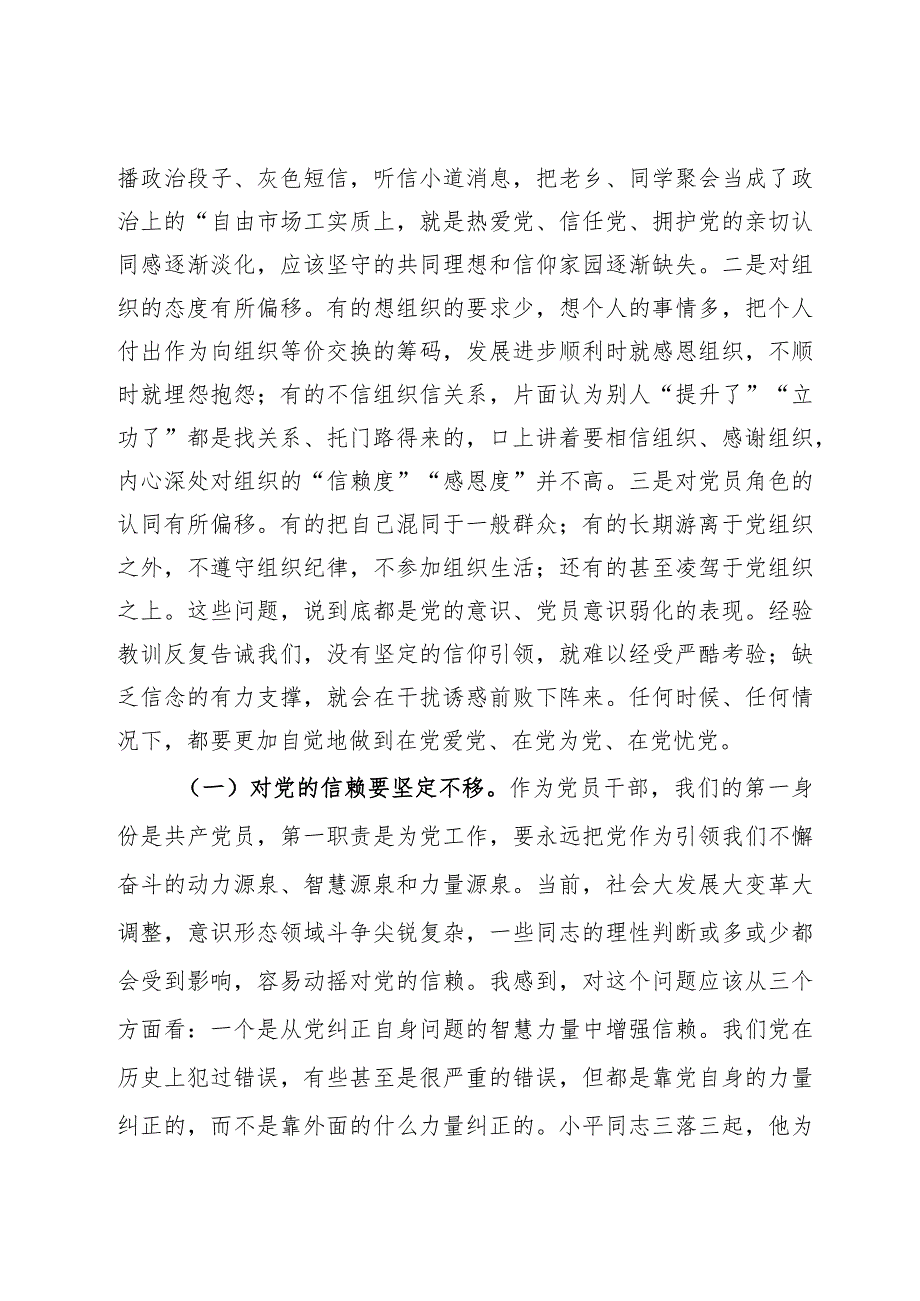 播政治段子、灰色短信，听信小道消息，把老乡、同学聚会当成了政治上的“自由市场工实质上，就是热爱党、信任党、拥护党的亲切认同感逐渐淡化，应该坚守的共同理想和信仰家园逐渐缺失。二是对组织的态度有所偏移。有的想组织的要求少，想个人的事情多，把个人付出作为向组织等价交换的筹码，发展进步顺利时就感恩组织，不顺时就埋怨抱怨；有的不信组织信关系，片面认为别人“提升了”“立功了”都是找关系、托门路得来的，口上讲着要相信组织、感谢组织，内心深处对组织的“信赖度”“感恩度”并不高。三是对党员角色的认同有所偏移。有的把自己混同于一般群众；有的长期游离于党组织之外，不遵守组织纪律，不参加组织生活；还有的甚至凌驾于党组织之上。这些问题，说到底都是党的意识、党员意识弱化的表现。经验教训反复告诫我们，没有坚定的信仰引领，就难以经受严酷考验；缺乏信念的有力支撑，就会在干扰诱惑前败下阵来。任何时候、任何情况下，都要更加自觉地做到在党爱党、在党为党、在党忧党。

（一）对党的信赖要坚定不移。作为党员干部，我们的第一身份是共产党员，第一职责是为党工作，要永远把党作为引领我们不懈奋斗的动力源泉、智慧源泉和力量源泉。当前，社会大发展大变革大调整，意识形态领域斗争尖锐复杂，一些同志的理性判断或多或少都会受到影响，容易动摇对党的信赖。我感到，对这个问题应该从三个方面看：一个是从党纠正自身问题的智慧力量中增强信赖。我们党在历史上犯过错误，有些甚至是很严重的错误，但都是靠党自身的力量纠正的，而不是靠外面的什么力量纠正的。小平同志三落三起，他为